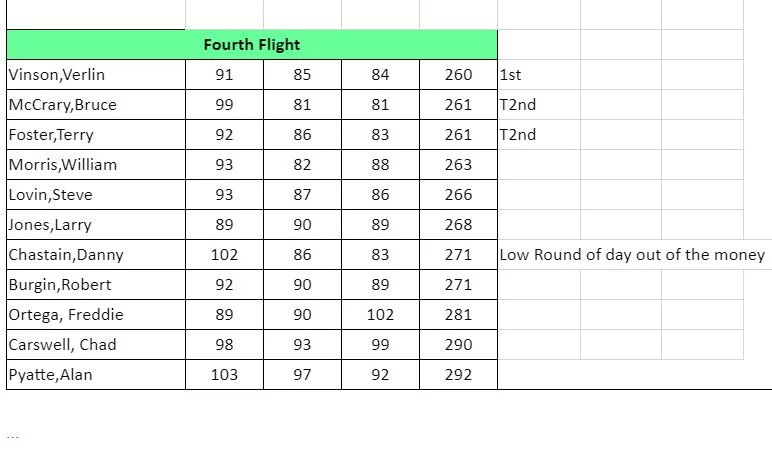 | Fourth Flight | | | | | |
|---|---|---|---|---|---|
| Vinson,Verlin | 91 | 85 | 84 | 260 | 1st |
| McCrary,Bruce | 99 | 81 | 81 | 261 | T2nd |
| Foster,Terry | 92 | 86 | 83 | 261 | T2nd |
| Morris,William | 93 | 82 | 88 | 263 | |
| Lovin,Steve | 93 | 87 | 86 | 266 | |
| Jones,Larry | 89 | 90 | 89 | 268 | |
| Chastain,Danny | 102 | 86 | 83 | 271 | Low Round of day out of the money |
| Burgin,Robert | 92 | 90 | 89 | 271 | |
| Ortega, Freddie | 89 | 90 | 102 | 281 | |
| Carswell, Chad | 98 | 93 | 99 | 290 | |
| Pyatte,Alan | 103 | 97 | 92 | 292 | |

...